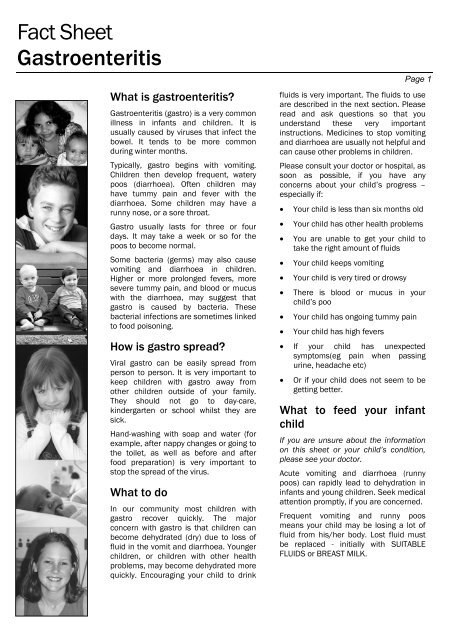 Fact Sheet
Gastroenteritis

Page 1

What is gastroenteritis?

Gastroenteritis (gastro) is a very common illness in infants and children. It is usually caused by viruses that infect the bowel. It tends to be more common during winter months.

Typically, gastro begins with vomiting. Children then develop frequent, watery poos (diarrhoea). Often children may have tummy pain and fever with the diarrhoea. Some children may have a runny nose, or a sore throat.

Gastro usually lasts for three or four days. It may take a week or so for the poos to become normal.

Some bacteria (germs) may also cause vomiting and diarrhoea in children. Higher or more prolonged fevers, more severe tummy pain, and blood or mucus with the diarrhoea, may suggest that gastro is caused by bacteria. These bacterial infections are sometimes linked to food poisoning.

How is gastro spread?

Viral gastro can be easily spread from person to person. It is very important to keep children with gastro away from other children outside of your family. They should not go to day-care, kindergarten or school whilst they are sick.

Hand-washing with soap and water (for example, after nappy changes or going to the toilet, as well as before and after food preparation) is very important to stop the spread of the virus.

What to do

In our community most children with gastro recover quickly. The major concern with gastro is that children can become dehydrated (dry) due to loss of fluid in the vomit and diarrhoea. Younger children, or children with other health problems, may become dehydrated more quickly. Encouraging your child to drink fluids is very important. The fluids to use are described in the next section. Please read and ask questions so that you understand these very important instructions. Medicines to stop vomiting and diarrhoea are usually not helpful and can cause other problems in children.

Please consult your doctor or hospital, as soon as possible, if you have any concerns about your child's progress – especially if:

• Your child is less than six months old
• Your child has other health problems
• You are unable to get your child to take the right amount of fluids
• Your child keeps vomiting
• Your child is very tired or drowsy
• There is blood or mucus in your child's poo
• Your child has ongoing tummy pain
• Your child has high fevers
• If your child has unexpected symptoms(eg pain when passing urine, headache etc)
• Or if your child does not seem to be getting better.

What to feed your infant child

If you are unsure about the information on this sheet or your child's condition, please see your doctor.

Acute vomiting and diarrhoea (runny poos) can rapidly lead to dehydration in infants and young children. Seek medical attention promptly, if you are concerned.

Frequent vomiting and runny poos means your child may be losing a lot of fluid from his/her body. Lost fluid must be replaced - initially with SUITABLE FLUIDS or BREAST MILK.